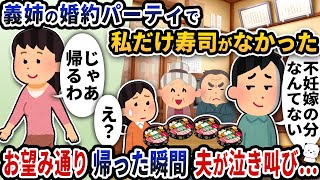 義姉の婚約パーティで
私だけ寿司がなかった

じゃあ帰るわ

え？

不妊嫁の分なんてない

お望み通り 帰った瞬間 夫が泣き叫び…